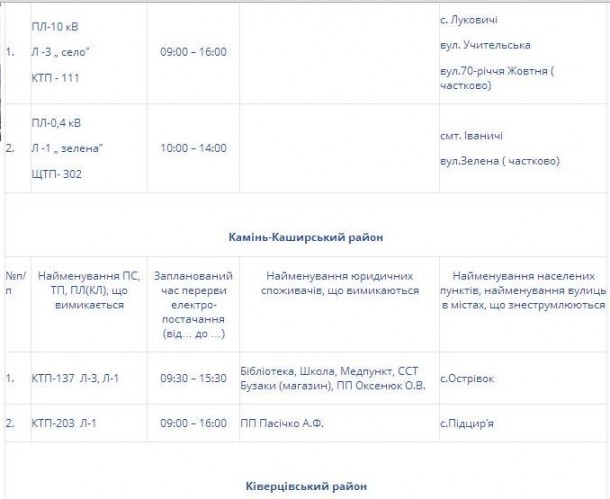 | | | | | |
|---|---|---|---|---|
| 1. | ПЛ-10 кВ Л -3 „ село" КТП - 111 | 09:00 – 16:00 | | с. Луковичі вул. Учительська вул.70-річчя Жовтня ( частково) |
| 2. | ПЛ-0,4 кВ Л -1 „ зелена" ЩТП- 302 | 10:00 – 14:00 | | смт. Іваничі вул.Зелена ( частково) |

Камінь-Каширський район

| №п/п | Найменування ПС, ТП, ПЛ(КЛ), що вимикається | Запланований час перерви електро-постачання (від… до …) | Найменування юридичних споживачів, що вимикаються | Найменування населених пунктів, найменування вулиць в містах, що знеструмлюються |
|---|---|---|---|---|
| 1. | КТП-137 Л-3, Л-1 | 09:30 – 15:30 | Бібліотека, Школа, Медпункт, ССТ Бузаки (магазин), ПП Оксенюк О.В. | с.Острівок |
| 2. | КТП-203 Л-1 | 09:00 – 16:00 | ПП Пасічко А.Ф. | с.Підцир'я |

Ківерцівський район